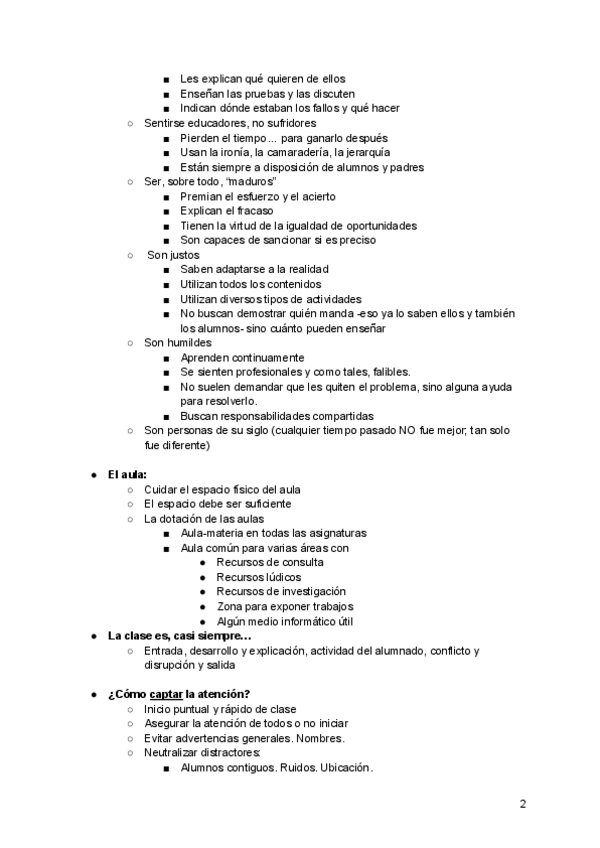 ■ Les explican qué quieren de ellos
■ Enseñan las pruebas y las discuten
■ Indican dónde estaban los fallos y qué hacer
○ Sentirse educadores, no sufridores
■ Pierden el tiempo... para ganarlo después
■ Usan la ironía, la camaradería, la jerarquía
■ Están siempre a disposición de alumnos y padres
○ Ser, sobre todo, "maduros"
■ Premian el esfuerzo y el acierto
■ Explican el fracaso
■ Tienen la virtud de la igualdad de oportunidades
■ Son capaces de sancionar si es preciso
○ Son justos
■ Saben adaptarse a la realidad
■ Utilizan todos los contenidos
■ Utilizan diversos tipos de actividades
■ No buscan demostrar quién manda -eso ya lo saben ellos y también los alumnos- sino cuánto pueden enseñar
○ Son humildes
■ Aprenden continuamente
■ Se sienten profesionales y como tales, falibles.
■ No suelen demandar que les quiten el problema, sino alguna ayuda para resolverlo.
■ Buscan responsabilidades compartidas
○ Son personas de su siglo (cualquier tiempo pasado NO fue mejor; tan solo fue diferente)

● **El aula:**
○ Cuidar el espacio físico del aula
○ El espacio debe ser suficiente
○ La dotación de las aulas
■ Aula-materia en todas las asignaturas
■ Aula común para varias áreas con
● Recursos de consulta
● Recursos lúdicos
● Recursos de investigación
● Zona para exponer trabajos
● Algún medio informático útil
● **La clase es, casi siempre...**
○ Entrada, desarrollo y explicación, actividad del alumnado, conflicto y disrupción y salida

● **¿Cómo captar la atención?**
○ Inicio puntual y rápido de clase
○ Asegurar la atención de todos o no iniciar
○ Evitar advertencias generales. Nombres.
○ Neutralizar distractores:
■ Alumnos contiguos. Ruidos. Ubicación.

2